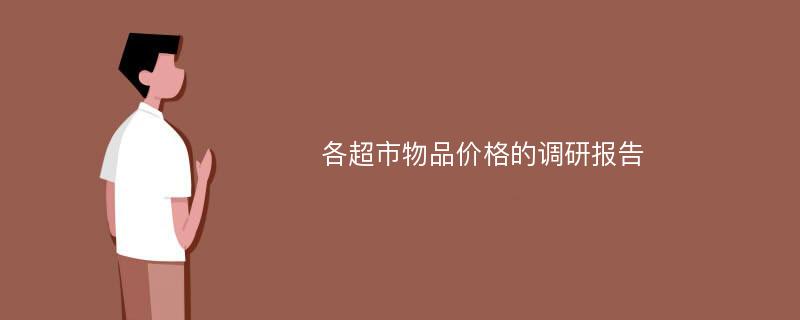 各超市物品价格的调研报告